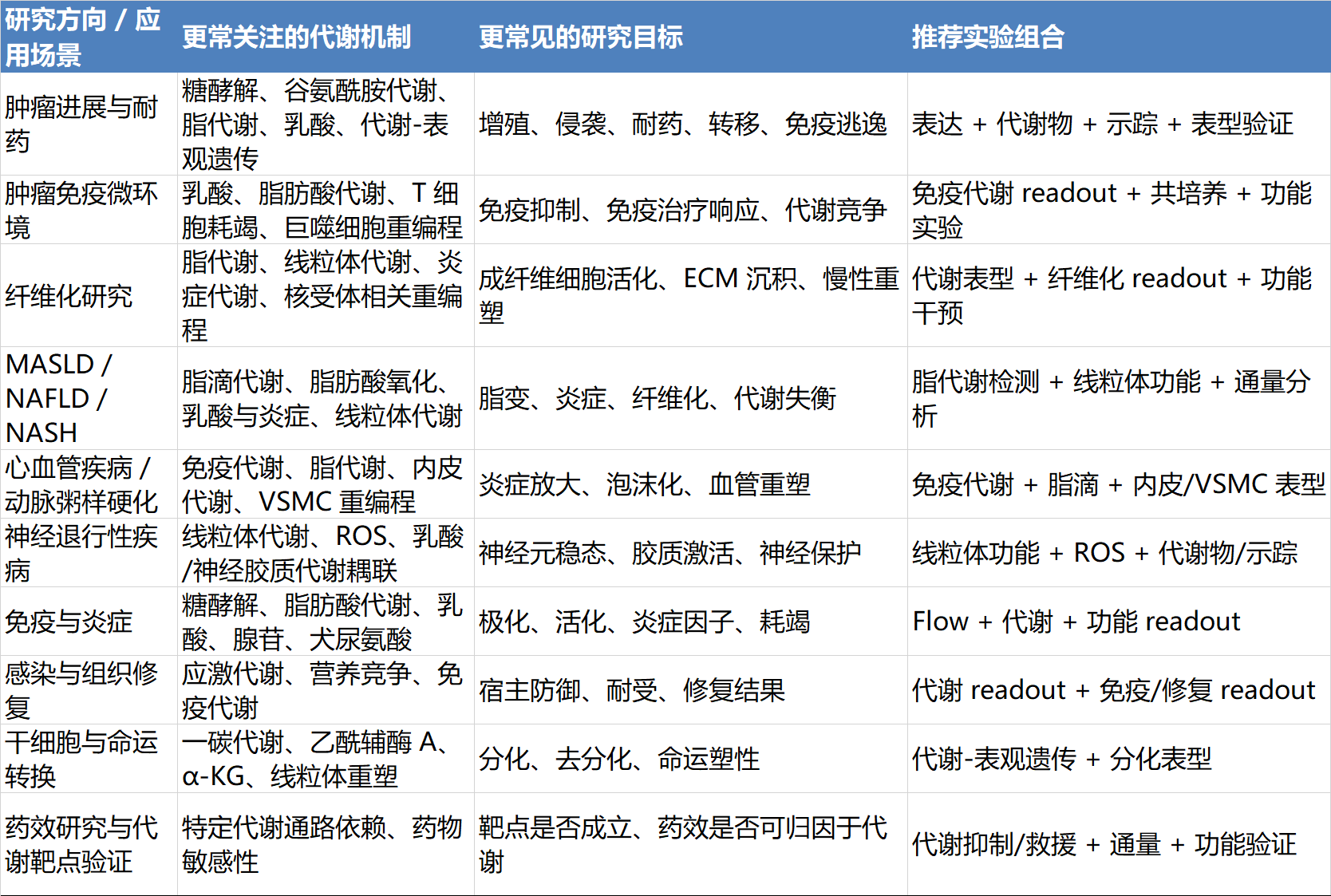 | 研究方向 / 应用场景 | 更常关注的代谢机制 | 更常见的研究目标 | 推荐实验组合 |
|---|---|---|---|
| 肿瘤进展与耐药 | 糖酵解、谷氨酰胺代谢、脂代谢、乳酸、代谢-表观遗传 | 增殖、侵袭、耐药、转移、免疫逃逸 | 表达 + 代谢物 + 示踪 + 表型验证 |
| 肿瘤免疫微环境 | 乳酸、脂肪酸代谢、T 细胞耗竭、巨噬细胞重编程 | 免疫抑制、免疫治疗响应、代谢竞争 | 免疫代谢 readout + 共培养 + 功能实验 |
| 纤维化研究 | 脂代谢、线粒体代谢、炎症代谢、核受体相关重编程 | 成纤维细胞活化、ECM 沉积、慢性重塑 | 代谢表型 + 纤维化 readout + 功能干预 |
| MASLD / NAFLD / NASH | 脂滴代谢、脂肪酸氧化、乳酸与炎症、线粒体代谢 | 脂变、炎症、纤维化、代谢失衡 | 脂代谢检测 + 线粒体功能 + 通量分析 |
| 心血管疾病 / 动脉粥样硬化 | 免疫代谢、脂代谢、内皮代谢、VSMC 重编程 | 炎症放大、泡沫化、血管重塑 | 免疫代谢 + 脂滴 + 内皮/VSMC 表型 |
| 神经退行性疾病 | 线粒体代谢、ROS、乳酸/神经胶质代谢耦联 | 神经元稳态、胶质激活、神经保护 | 线粒体功能 + ROS + 代谢物/示踪 |
| 免疫与炎症 | 糖酵解、脂肪酸代谢、乳酸、腺苷、犬尿氨酸 | 极化、活化、炎症因子、耗竭 | Flow + 代谢 + 功能 readout |
| 感染与组织修复 | 应激代谢、营养竞争、免疫代谢 | 宿主防御、耐受、修复结果 | 代谢 readout + 免疫/修复 readout |
| 干细胞与命运转换 | 一碳代谢、乙酰辅酶 A、α-KG、线粒体重塑 | 分化、去分化、命运塑性 | 代谢-表观遗传 + 分化表型 |
| 药效研究与代谢靶点验证 | 特定代谢通路依赖、药物敏感性 | 靶点是否成立、药效是否可归因于代谢 | 代谢抑制/救援 + 通量 + 功能验证 |